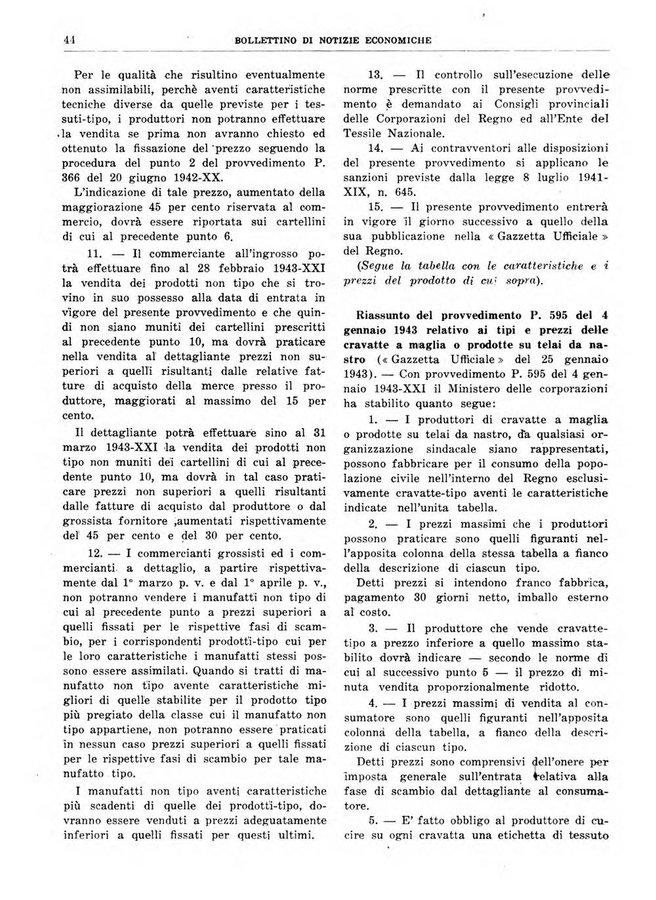 44 BOLLETTINO DI NOTIZIE ECONOMICHE

Per le qualità che risultino eventualmente non assimilabili, perchè aventi caratteristiche tecniche diverse da quelle previste per i tessuti-tipo, i produttori non potranno effettuare la vendita se prima non avranno chiesto ed ottenuto la fissazione del prezzo seguendo la procedura del punto 2 del provvedimento P. 366 del 20 giugno 1942-XX.

L'indicazione di tale prezzo, aumentato della maggiorazione 45 per cento riservata al commercio, dovrà essere riportata sui cartellini di cui al precedente punto 6.

11. — Il commerciante all'ingrosso potrà effettuare fino al 28 febbraio 1943-XXI la vendita dei prodotti non tipo che si trovino in suo possesso alla data di entrata in vigore del presente provvedimento e che quindi non siano muniti dei cartellini prescritti al precedente punto 10, ma dovrà praticare nella vendita al dettagliante prezzi non superiori a quelli risultanti dalle relative fatture di acquisto della merce presso il produttore, maggiorati al massimo del 15 per cento.

Il dettagliante potrà effettuare sino al 31 marzo 1943-XXI la vendita dei prodotti non tipo non muniti dei cartellini di cui al precedente punto 10, ma dovrà in tal caso praticare prezzi non superiori a quelli risultanti dalle fatture di acquisto dal produttore o dal grossista fornitore ,aumentati rispettivamente del 45 per cento e del 30 per cento.

12. — I commercianti grossisti ed i commercianti a dettaglio, a partire rispettivamente dal 1° marzo p. v. e dal 1° aprile p. v., non potranno vendere i manufatti non tipo di cui al precedente punto a prezzi superiori a quelli fissati per le rispettive fasi di scambio, per i corrispondenti prodotti-tipo cui per le loro caratteristiche i manufatti stessi possono essere assimilati. Quando si tratti di manufatto non tipo avente caratteristiche migliori di quelle stabilite per il prodotto tipo più pregiato della classe cui il manufatto non tipo appartiene, non potranno essere praticati in nessun caso prezzi superiori a quelli fissati per le rispettive fasi di scambio per tale manufatto tipo.

I manufatti non tipo aventi caratteristiche più scadenti di quelle dei prodotti-tipo, dovranno essere venduti a prezzi adeguatamente inferiori a quelli fissati per questi ultimi.

13. — Il controllo sull'esecuzione delle norme prescritte con il presente provvedimento è demandato ai Consigli provinciali delle Corporazioni del Regno ed all'Ente del Tessile Nazionale.

14. — Ai contravventori alle disposizioni del presente provvedimento si applicano le sanzioni previste dalla legge 8 luglio 1941-XIX, n. 645.

15. — Il presente provvedimento entrerà in vigore il giorno successivo a quello della sua pubblicazione nella « Gazzetta Ufficiale » del Regno.

(Segue la tabella con le caratteristiche e i prezzi del prodotto di cui sopra).

Riassunto del provvedimento P. 595 del 4 gennaio 1943 relativo ai tipi e prezzi delle cravatte a maglia o prodotte su telai da nastro (« Gazzetta Ufficiale » del 25 gennaio 1943). — Con provvedimento P. 595 del 4 gennaio 1943-XXI il Ministero delle corporazioni ha stabilito quanto segue:

1. — I produttori di cravatte a maglia o prodotte su telai da nastro, da qualsiasi organizzazione sindacale siano rappresentati, possono fabbricare per il consumo della popolazione civile nell'interno del Regno esclusivamente cravatte-tipo aventi le caratteristiche indicate nell'unita tabella.

2. — I prezzi massimi che i produttori possono praticare sono quelli figuranti nell'apposita colonna della stessa tabella a fianco della descrizione di ciascun tipo.

Detti prezzi si intendono franco fabbrica, pagamento 30 giorni netto, imballo esterno al costo.

3. — Il produttore che vende cravatte-tipo a prezzo inferiore a quello massimo stabilito dovrà indicare — secondo le norme di cui al successivo punto 5 — il prezzo di minuta vendita proporzionalmente ridotto.

4. — I prezzi massimi di vendita al consumatore sono quelli figuranti nell'apposita colonna della tabella, a fianco della descrizione di ciascun tipo.

Detti prezzi sono comprensivi dell'onere per imposta generale sull'entrata relativa alla fase di scambio dal dettagliante al consumatore.

5. — E' fatto obbligo al produttore di cucire su ogni cravatta una etichetta di tessuto